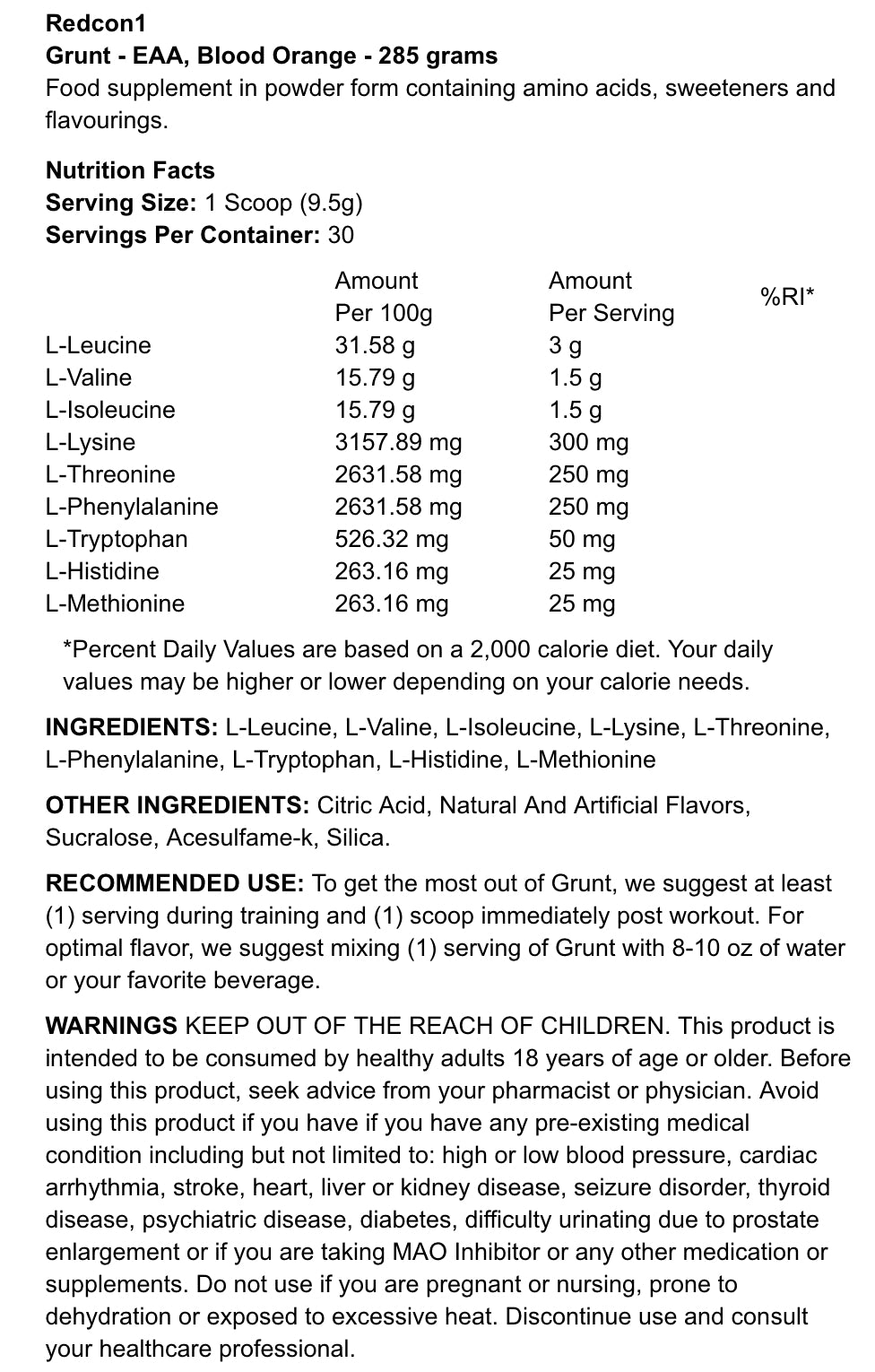 Redcon1
Grunt - EAA, Blood Orange - 285 grams
Food supplement in powder form containing amino acids, sweeteners and flavourings.

Nutrition Facts
Serving Size: 1 Scoop (9.5g)
Servings Per Container: 30

| | Amount Per 100g | Amount Per Serving | %RI* |
|---|---|---|---|
| L-Leucine | 31.58 g | 3 g | |
| L-Valine | 15.79 g | 1.5 g | |
| L-Isoleucine | 15.79 g | 1.5 g | |
| L-Lysine | 3157.89 mg | 300 mg | |
| L-Threonine | 2631.58 mg | 250 mg | |
| L-Phenylalanine | 2631.58 mg | 250 mg | |
| L-Tryptophan | 526.32 mg | 50 mg | |
| L-Histidine | 263.16 mg | 25 mg | |
| L-Methionine | 263.16 mg | 25 mg | |

*Percent Daily Values are based on a 2,000 calorie diet. Your daily values may be higher or lower depending on your calorie needs.

INGREDIENTS: L-Leucine, L-Valine, L-Isoleucine, L-Lysine, L-Threonine, L-Phenylalanine, L-Tryptophan, L-Histidine, L-Methionine

OTHER INGREDIENTS: Citric Acid, Natural And Artificial Flavors, Sucralose, Acesulfame-k, Silica.

RECOMMENDED USE: To get the most out of Grunt, we suggest at least (1) serving during training and (1) scoop immediately post workout. For optimal flavor, we suggest mixing (1) serving of Grunt with 8-10 oz of water or your favorite beverage.

WARNINGS KEEP OUT OF THE REACH OF CHILDREN. This product is intended to be consumed by healthy adults 18 years of age or older. Before using this product, seek advice from your pharmacist or physician. Avoid using this product if you have if you have any pre-existing medical condition including but not limited to: high or low blood pressure, cardiac arrhythmia, stroke, heart, liver or kidney disease, seizure disorder, thyroid disease, psychiatric disease, diabetes, difficulty urinating due to prostate enlargement or if you are taking MAO Inhibitor or any other medication or supplements. Do not use if you are pregnant or nursing, prone to dehydration or exposed to excessive heat. Discontinue use and consult your healthcare professional.